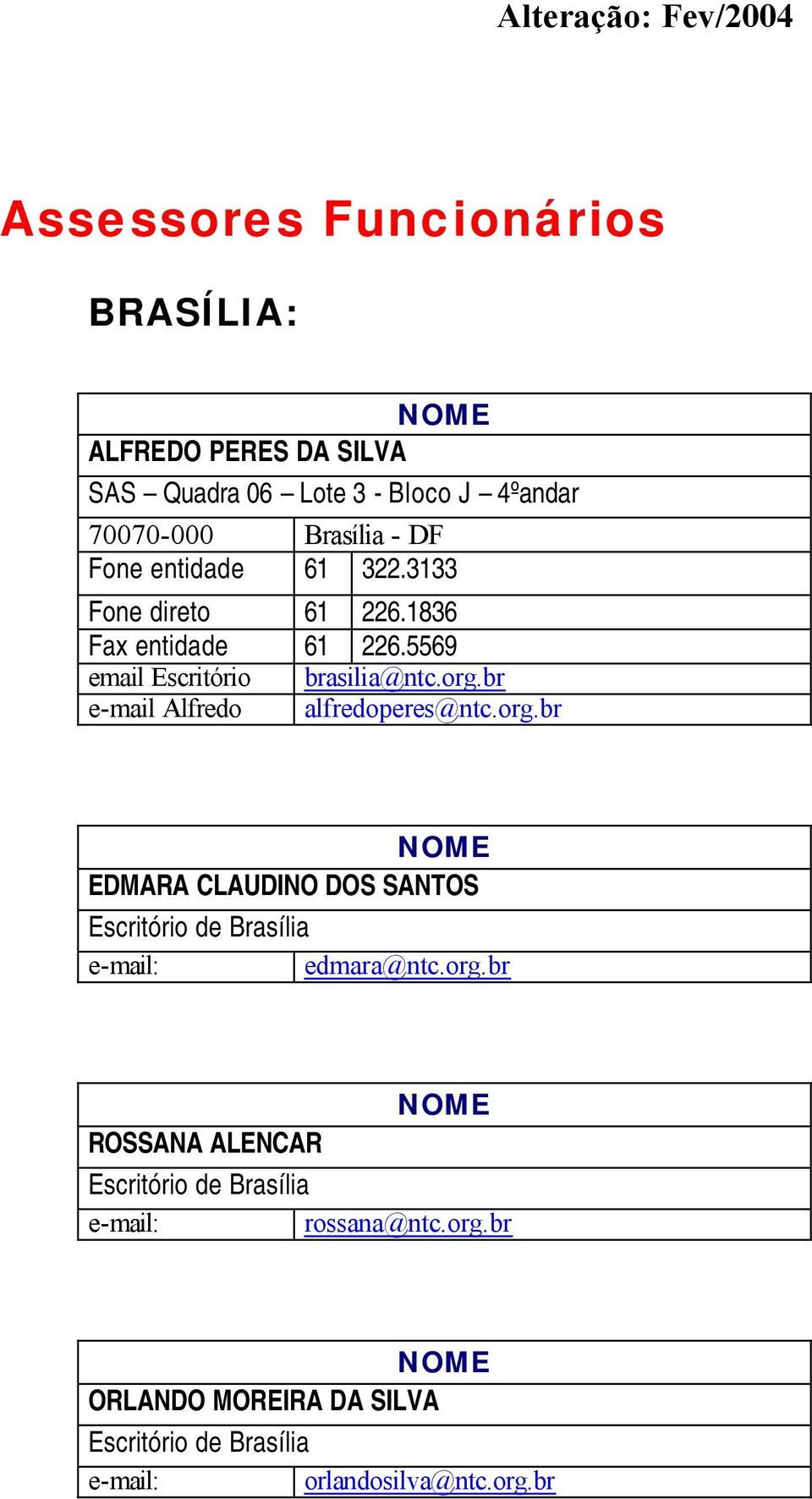 Alteração: Fev/2004

Assessores Funcionários

BRASÍLIA:

| NOME | | |
|---|---|---|
| ALFREDO PERES DA SILVA | | |
| SAS – Quadra 06 – Lote 3 - Bloco J – 4ºandar | | |
| 70070-000 | Brasília - DF | |
| Fone entidade | 61 | 322.3133 |
| Fone direto | 61 | 226.1836 |
| Fax entidade | 61 | 226.5569 |
| email Escritório | brasilia@ntc.org.br | |
| e-mail Alfredo | alfredoperes@ntc.org.br | |

| NOME | |
|---|---|
| EDMARA CLAUDINO DOS SANTOS | |
| Escritório de Brasília | |
| e-mail: | edmara@ntc.org.br |

| NOME | |
|---|---|
| ROSSANA ALENCAR | |
| Escritório de Brasília | |
| e-mail: | rossana@ntc.org.br |

| NOME | |
|---|---|
| ORLANDO MOREIRA DA SILVA | |
| Escritório de Brasília | |
| e-mail: | orlandosilva@ntc.org.br |